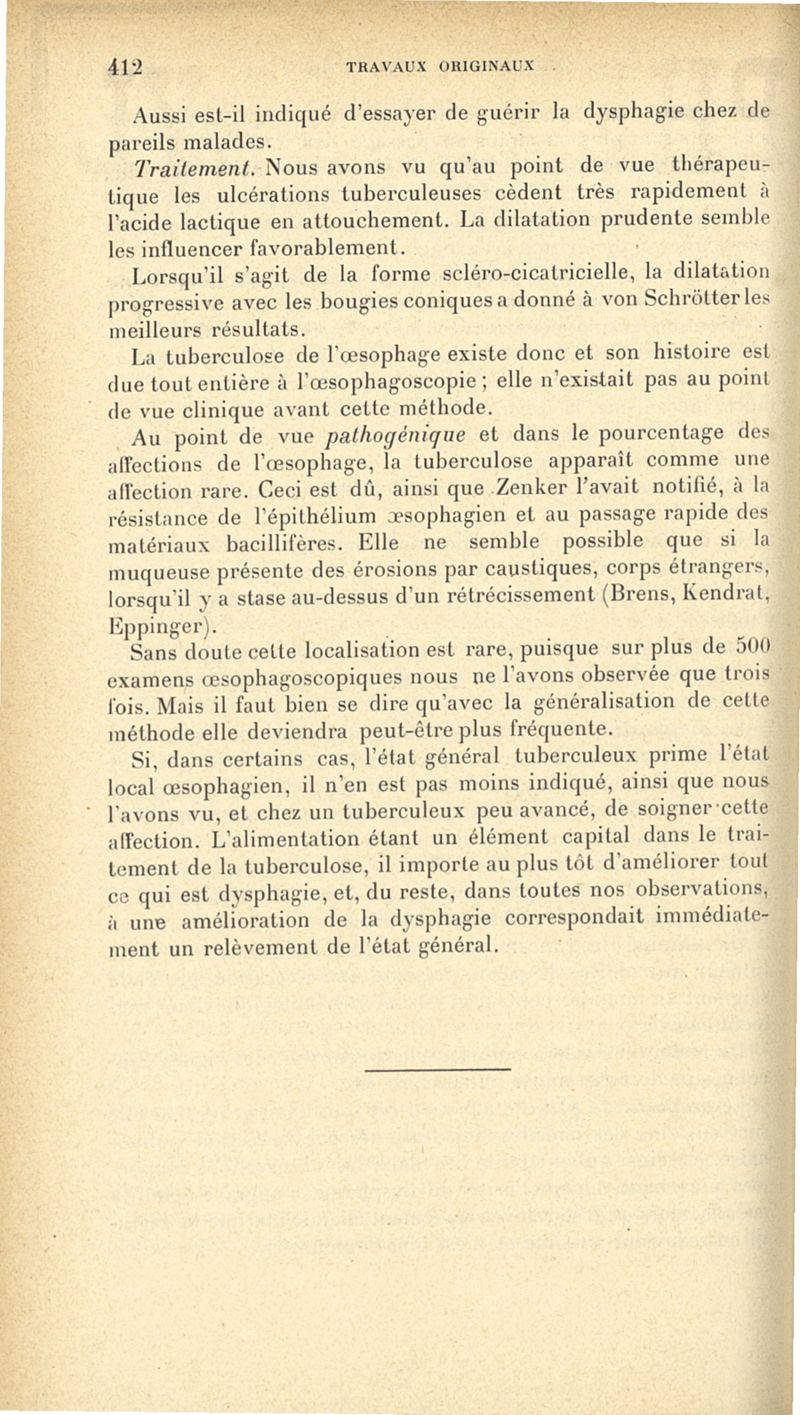 412 TRAVAUX ORIGINAUX

Aussi est-il indiqué d'essayer de guérir la dysphagie chez de pareils malades.

Traitement. Nous avons vu qu'au point de vue thérapeutique les ulcérations tuberculeuses cèdent très rapidement à l'acide lactique en attouchement. La dilatation prudente semble les influencer favorablement.

Lorsqu'il s'agit de la forme scléro-cicatricielle, la dilatation progressive avec les bougies coniques a donné à von Schrötter les meilleurs résultats.

La tuberculose de l'œsophage existe donc et son histoire est due tout entière à l'œsophagoscopie ; elle n'existait pas au point de vue clinique avant cette méthode.

Au point de vue pathogénique et dans le pourcentage des affections de l'œsophage, la tuberculose apparaît comme une affection rare. Ceci est dû, ainsi que Zenker l'avait notifié, à la résistance de l'épithélium œsophagien et au passage rapide des matériaux bacillifères. Elle ne semble possible que si la muqueuse présente des érosions par caustiques, corps étrangers, lorsqu'il y a stase au-dessus d'un rétrécissement (Brens, Kendrat, Eppinger).

Sans doute cette localisation est rare, puisque sur plus de 500 examens œsophagoscopiques nous ne l'avons observée que trois fois. Mais il faut bien se dire qu'avec la généralisation de cette méthode elle deviendra peut-être plus fréquente.

Si, dans certains cas, l'état général tuberculeux prime l'état local œsophagien, il n'en est pas moins indiqué, ainsi que nous l'avons vu, et chez un tuberculeux peu avancé, de soigner cette affection. L'alimentation étant un élément capital dans le traitement de la tuberculose, il importe au plus tôt d'améliorer tout ce qui est dysphagie, et, du reste, dans toutes nos observations, à une amélioration de la dysphagie correspondait immédiatement un relèvement de l'état général.